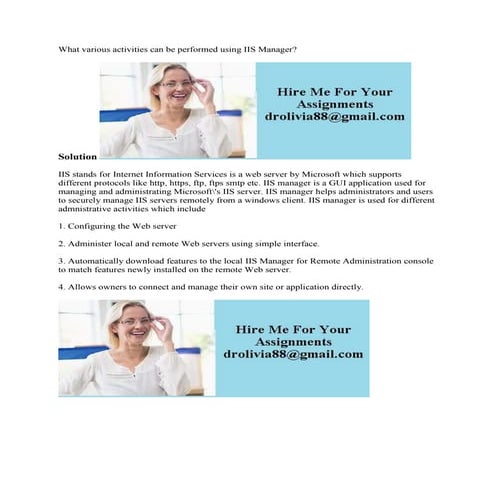 What various activities can be performed using IIS Manager?

Hire Me For Your Assignments
drolivia88@gmail.com

Solution

IIS stands for Internet Information Services is a web server by Microsoft which supports different protocols like http, https, ftp, ftps smtp etc. IIS manager is a GUI application used for managing and administrating Microsoft\'s IIS server. IIS manager helps administrators and users to securely manage IIS servers remotely from a windows client. IIS manager is used for different admnistrative activities which include

1. Configuring the Web server

2. Administer local and remote Web servers using simple interface.

3. Automatically download features to the local IIS Manager for Remote Administration console to match features newly installed on the remote Web server.

4. Allows owners to connect and manage their own site or application directly.

Hire Me For Your Assignments
drolivia88@gmail.com